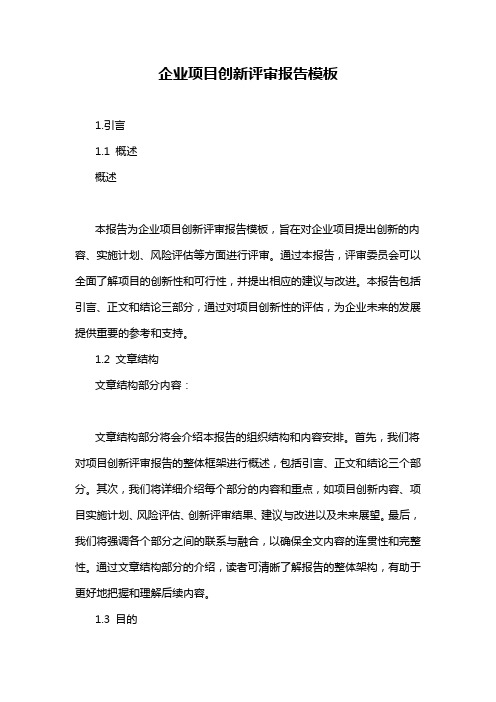 企业项目创新评审报告模板

1.引言

1.1 概述

概述

本报告为企业项目创新评审报告模板，旨在对企业项目提出创新的内容、实施计划、风险评估等方面进行评审。通过本报告，评审委员会可以全面了解项目的创新性和可行性，并提出相应的建议与改进。本报告包括引言、正文和结论三部分，通过对项目创新性的评估，为企业未来的发展提供重要的参考和支持。

1.2 文章结构

文章结构部分内容：

文章结构部分将会介绍本报告的组织结构和内容安排。首先，我们将对项目创新评审报告的整体框架进行概述，包括引言、正文和结论三个部分。其次，我们将详细介绍每个部分的内容和重点，如项目创新内容、项目实施计划、风险评估、创新评审结果、建议与改进以及未来展望。最后，我们将强调各个部分之间的联系与融合，以确保全文内容的连贯性和完整性。通过文章结构部分的介绍，读者可清晰了解报告的整体架构，有助于更好地把握和理解后续内容。

1.3 目的